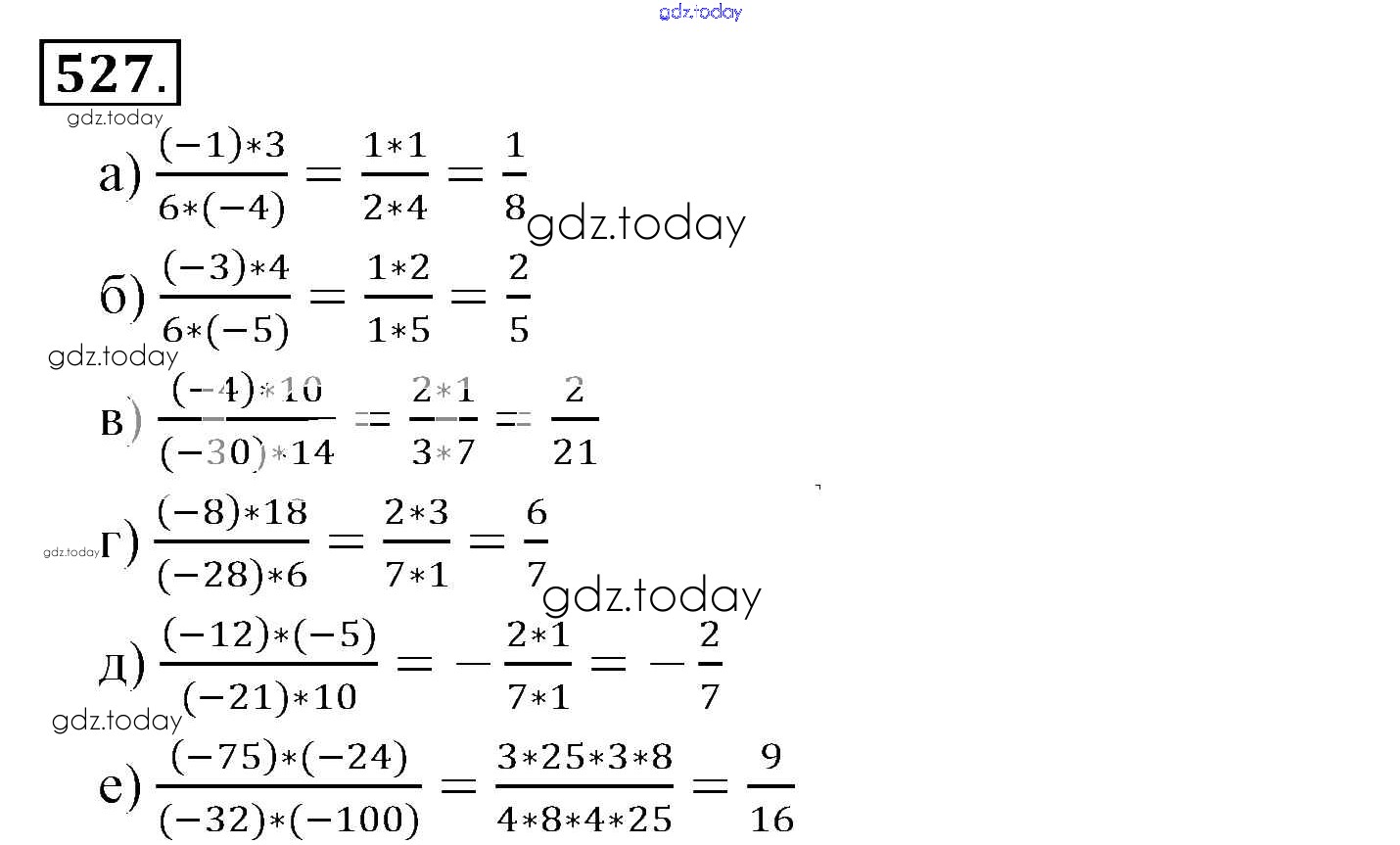 gdz.today

527.

gdz.today

а) $\frac{(-1)*3}{6*(-4)} = \frac{1*1}{2*4} = \frac{1}{8}$ gdz.today

б) $\frac{(-3)*4}{6*(-5)} = \frac{1*2}{1*5} = \frac{2}{5}$

gdz.today

в) $\frac{(-4)*10}{(-30)*14} = \frac{2*1}{3*7} = \frac{2}{21}$

gdz.today г) $\frac{(-8)*18}{(-28)*6} = \frac{2*3}{7*1} = \frac{6}{7}$ gdz.today

д) $\frac{(-12)*(-5)}{(-21)*10} = -\frac{2*1}{7*1} = -\frac{2}{7}$

gdz.today

е) $\frac{(-75)*(-24)}{(-32)*(-100)} = \frac{3*25*3*8}{4*8*4*25} = \frac{9}{16}$